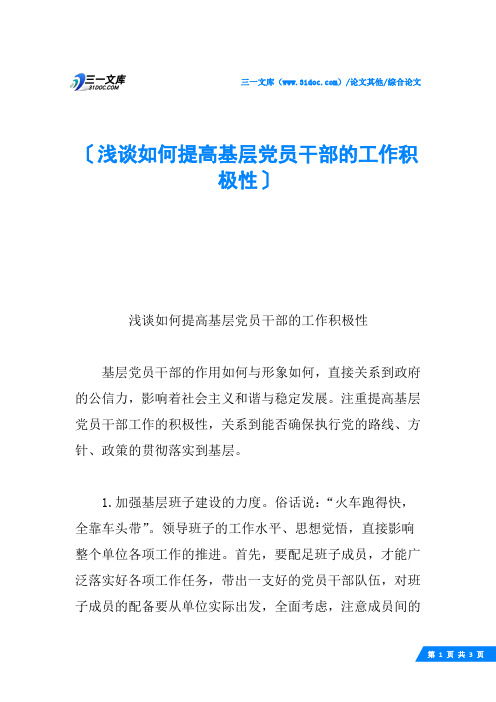 三一文库
31DOC.COM

三一文库（www.31doc.com）/论文其他/综合论文

〔浅谈如何提高基层党员干部的工作积极性〕

浅谈如何提高基层党员干部的工作积极性

基层党员干部的作用如何与形象如何，直接关系到政府的公信力，影响着社会主义和谐与稳定发展。注重提高基层党员干部工作的积极性，关系到能否确保执行党的路线、方针、政策的贯彻落实到基层。

1.加强基层班子建设的力度。俗话说：“火车跑得快，全靠车头带”。领导班子的工作水平、思想觉悟，直接影响整个单位各项工作的推进。首先，要配足班子成员，才能广泛落实好各项工作任务，带出一支好的党员干部队伍，对班子成员的配备要从单位实际出发，全面考虑，注意成员间的

第 1 页 共 3 页